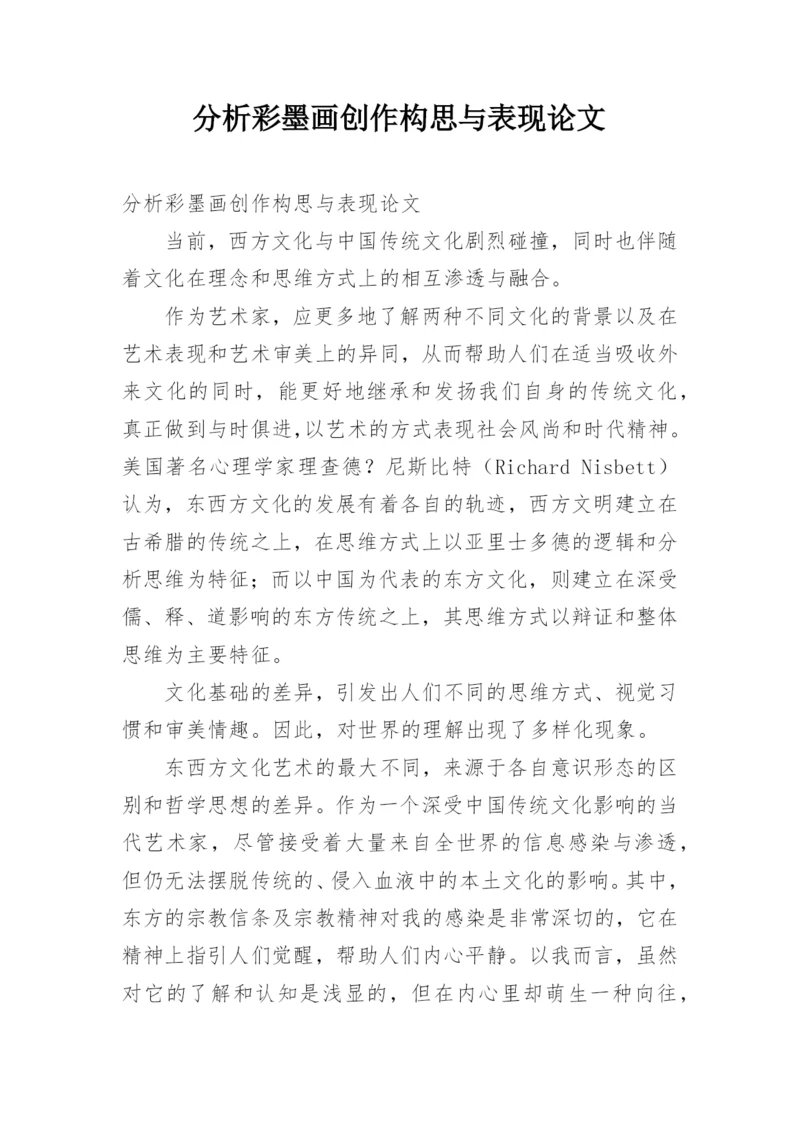 分析彩墨画创作构思与表现论文

分析彩墨画创作构思与表现论文

当前，西方文化与中国传统文化剧烈碰撞，同时也伴随着文化在理念和思维方式上的相互渗透与融合。

作为艺术家，应更多地了解两种不同文化的背景以及在艺术表现和艺术审美上的异同，从而帮助人们在适当吸收外来文化的同时，能更好地继承和发扬我们自身的传统文化，真正做到与时俱进,以艺术的方式表现社会风尚和时代精神。美国著名心理学家理查德？尼斯比特（Richard Nisbett）认为，东西方文化的发展有着各自的轨迹，西方文明建立在古希腊的传统之上，在思维方式上以亚里士多德的逻辑和分析思维为特征；而以中国为代表的东方文化，则建立在深受儒、释、道影响的东方传统之上，其思维方式以辩证和整体思维为主要特征。

文化基础的差异，引发出人们不同的思维方式、视觉习惯和审美情趣。因此，对世界的理解出现了多样化现象。

东西方文化艺术的最大不同，来源于各自意识形态的区别和哲学思想的差异。作为一个深受中国传统文化影响的当代艺术家，尽管接受着大量来自全世界的信息感染与渗透，但仍无法摆脱传统的、侵入血液中的本土文化的影响。其中，东方的宗教信条及宗教精神对我的感染是非常深切的，它在精神上指引人们觉醒，帮助人们内心平静。以我而言，虽然对它的了解和认知是浅显的，但在内心里却萌生一种向往，